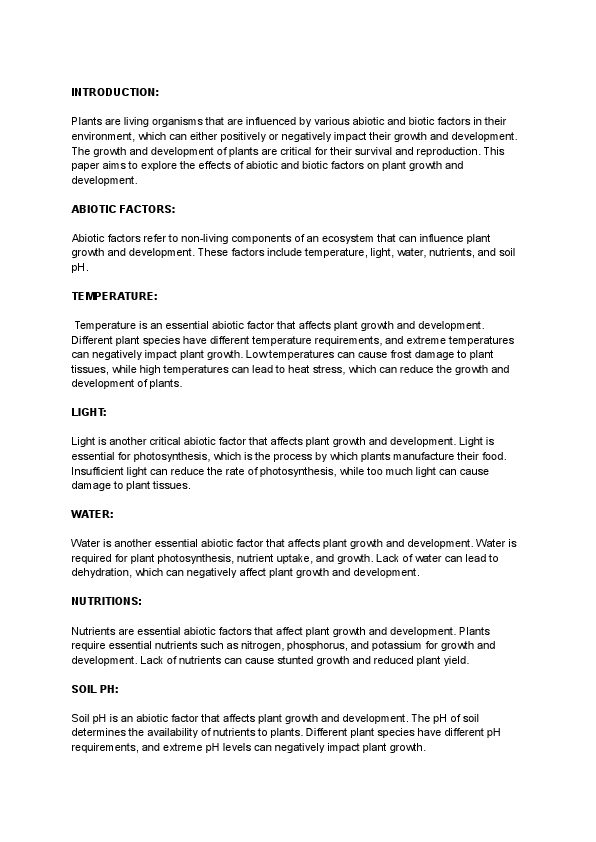 INTRODUCTION:

Plants are living organisms that are influenced by various abiotic and biotic factors in their environment, which can either positively or negatively impact their growth and development. The growth and development of plants are critical for their survival and reproduction. This paper aims to explore the effects of abiotic and biotic factors on plant growth and development.

ABIOTIC FACTORS:

Abiotic factors refer to non-living components of an ecosystem that can influence plant growth and development. These factors include temperature, light, water, nutrients, and soil pH.

TEMPERATURE:

Temperature is an essential abiotic factor that affects plant growth and development. Different plant species have different temperature requirements, and extreme temperatures can negatively impact plant growth. Low temperatures can cause frost damage to plant tissues, while high temperatures can lead to heat stress, which can reduce the growth and development of plants.

LIGHT:

Light is another critical abiotic factor that affects plant growth and development. Light is essential for photosynthesis, which is the process by which plants manufacture their food. Insufficient light can reduce the rate of photosynthesis, while too much light can cause damage to plant tissues.

WATER:

Water is another essential abiotic factor that affects plant growth and development. Water is required for plant photosynthesis, nutrient uptake, and growth. Lack of water can lead to dehydration, which can negatively affect plant growth and development.

NUTRITIONS:

Nutrients are essential abiotic factors that affect plant growth and development. Plants require essential nutrients such as nitrogen, phosphorus, and potassium for growth and development. Lack of nutrients can cause stunted growth and reduced plant yield.

SOIL PH:

Soil pH is an abiotic factor that affects plant growth and development. The pH of soil determines the availability of nutrients to plants. Different plant species have different pH requirements, and extreme pH levels can negatively impact plant growth.